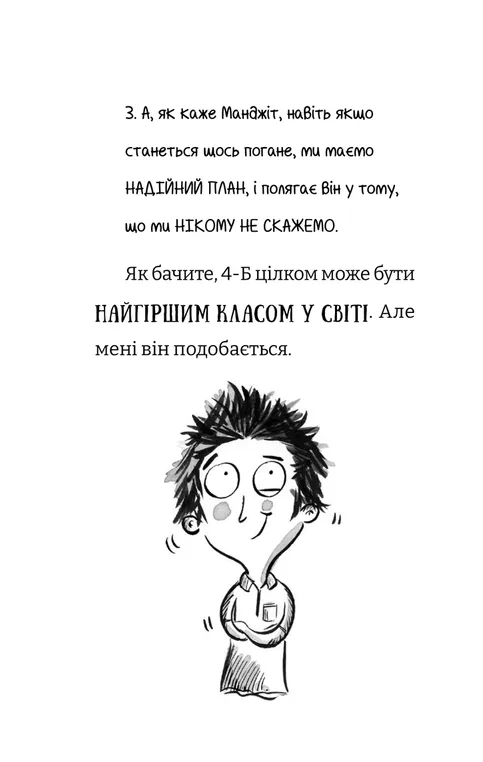 3. А, як каже Манджіт, навіть якщо станеться щось погане, ми маємо НАДІЙНИЙ ПЛАН, і полягає він у тому, що ми НІКОМУ НЕ СКАЖЕМО.

Як бачите, 4-Б цілком може бути НАЙГІРШИМ КЛАСОМ У СВІТІ. Але мені він подобається.